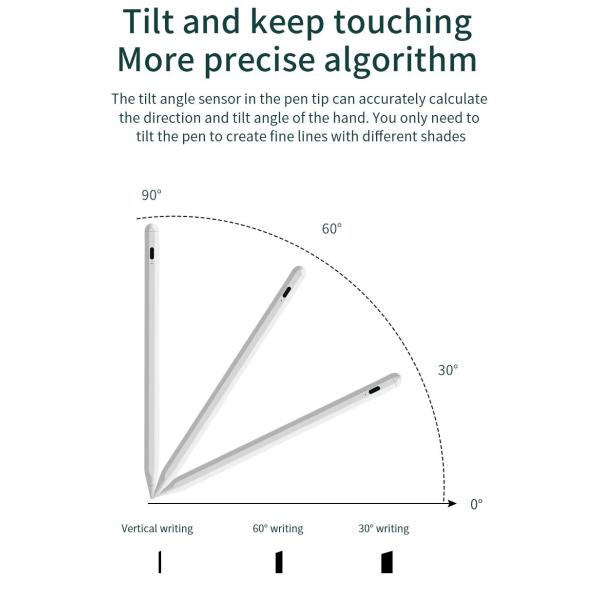 Tilt and keep touching
More precise algorithm

The tilt angle sensor in the pen tip can accurately calculate the direction and tilt angle of the hand. You only need to tilt the pen to create fine lines with different shades

90°

60°

30°

0°

Vertical writing

60° writing

30° writing